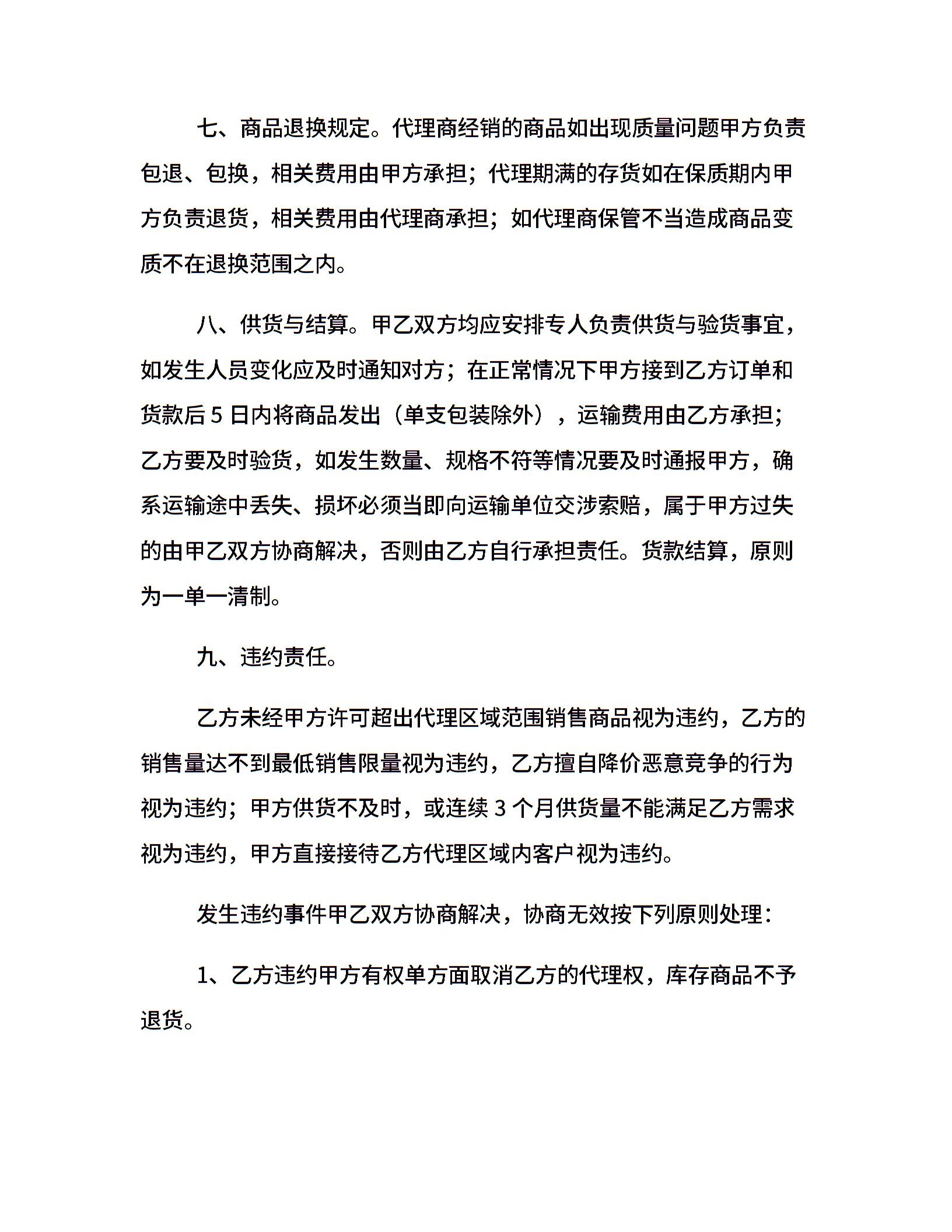 七、商品退换规定。代理商经销的商品如出现质量问题甲方负责包退、包换，相关费用由甲方承担；代理期满的存货如在保质期内甲方负责退货，相关费用由代理商承担；如代理商保管不当造成商品变质不在退换范围之内。

八、供货与结算。甲乙双方均应安排专人负责供货与验货事宜，如发生人员变化应及时通知对方；在正常情况下甲方接到乙方订单和货款后 5 日内将商品发出（单支包装除外），运输费用由乙方承担；乙方要及时验货，如发生数量、规格不符等情况要及时通报甲方，确系运输途中丢失、损坏必须当即向运输单位交涉索赔，属于甲方过失的由甲乙双方协商解决，否则由乙方自行承担责任。货款结算，原则为一单一清制。

九、违约责任。

乙方未经甲方许可超出代理区域范围销售商品视为违约，乙方的销售量达不到最低销售限量视为违约，乙方擅自降价恶意竞争的行为视为违约；甲方供货不及时，或连续 3 个月供货量不能满足乙方需求视为违约，甲方直接接待乙方代理区域内客户视为违约。

发生违约事件甲乙双方协商解决，协商无效按下列原则处理：

1、乙方违约甲方有权单方面取消乙方的代理权，库存商品不予退货。